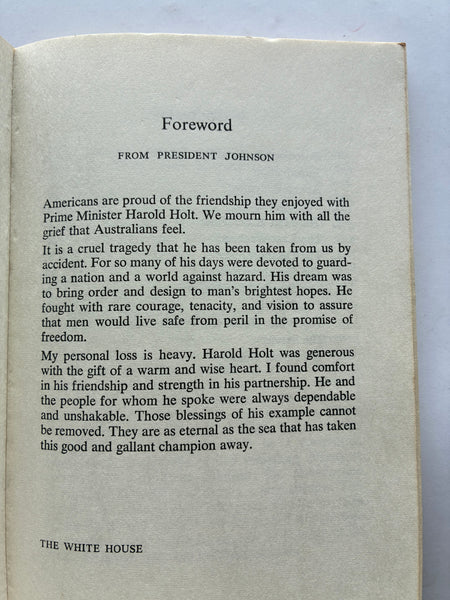 Foreword

FROM PRESIDENT JOHNSON

Americans are proud of the friendship they enjoyed with Prime Minister Harold Holt. We mourn him with all the grief that Australians feel.

It is a cruel tragedy that he has been taken from us by accident. For so many of his days were devoted to guarding a nation and a world against hazard. His dream was to bring order and design to man's brightest hopes. He fought with rare courage, tenacity, and vision to assure that men would live safe from peril in the promise of freedom.

My personal loss is heavy. Harold Holt was generous with the gift of a warm and wise heart. I found comfort in his friendship and strength in his partnership. He and the people for whom he spoke were always dependable and unshakable. Those blessings of his example cannot be removed. They are as eternal as the sea that has taken this good and gallant champion away.

THE WHITE HOUSE